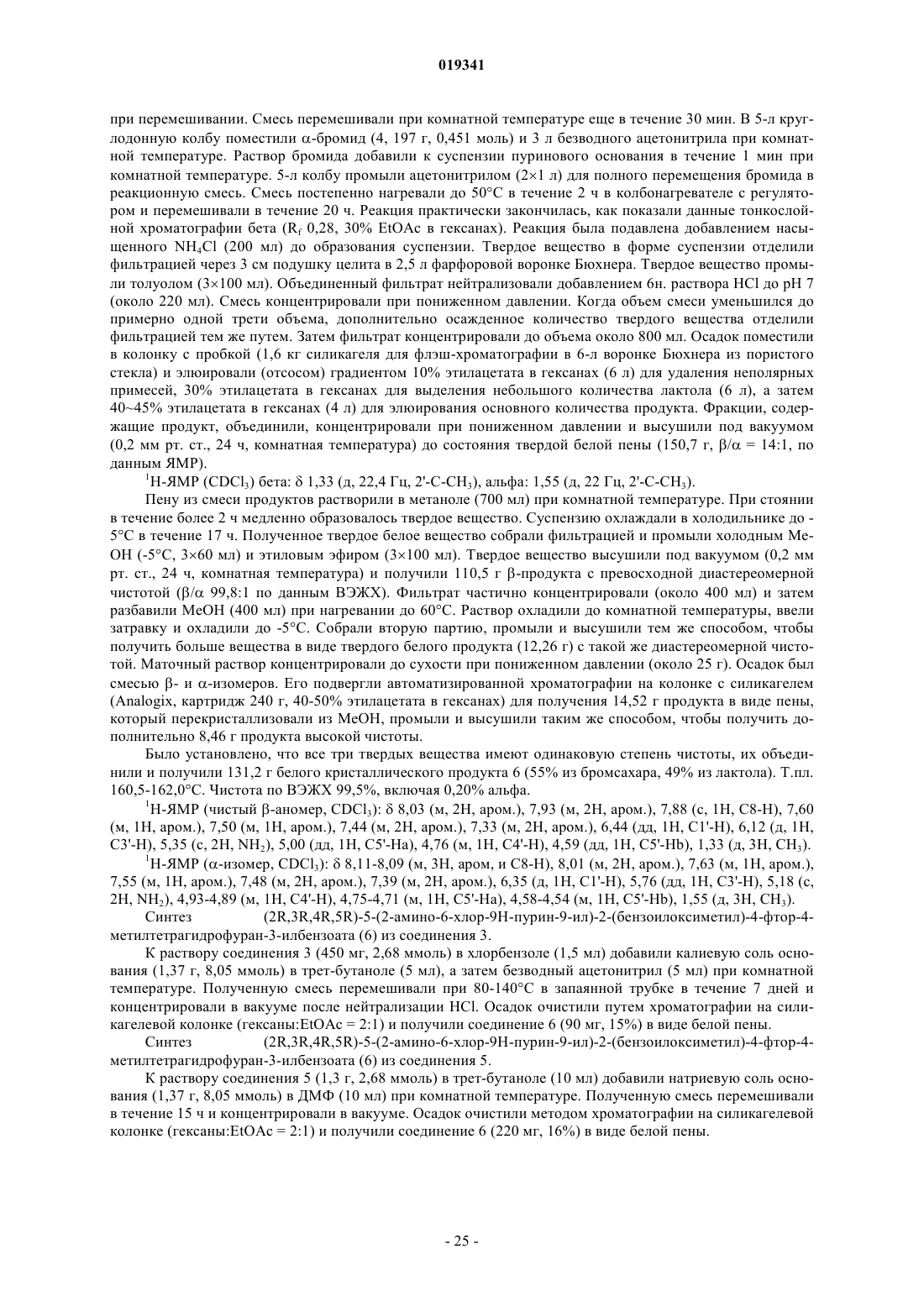 019341

при перемешивании. Смесь перемешивали при комнатной температуре еще в течение 30 мин. В 5-л круглодонную колбу поместили α-бромид (4, 197 г, 0,451 моль) и 3 л безводного ацетонитрила при комнатной температуре. Раствор бромида добавили к суспензии пуринового основания в течение 1 мин при комнатной температуре. 5-л колбу промыли ацетонитрилом (2×1 л) для полного перемещения бромида в реакционную смесь. Смесь постепенно нагревали до 50°C в течение 2 ч в колбонагревателе с регулятором и перемешивали в течение 20 ч. Реакция практически закончилась, как показали данные тонкослойной хроматографии бета ($R_f$ 0,28, 30% EtOAc в гексанах). Реакция была подавлена добавлением насыщенного $NH_4Cl$ (200 мл) до образования суспензии. Твердое вещество в форме суспензии отделили фильтрацией через 3 см подушку целита в 2,5 л фарфоровой воронке Бюхнера. Твердое вещество промыли толуолом (3×100 мл). Объединенный фильтрат нейтрализовали добавлением 6н. раствора HCl до pH 7 (около 220 мл). Смесь концентрировали при пониженном давлении. Когда объем смеси уменьшился до примерно одной трети объема, дополнительно осажденное количество твердого вещества отделили фильтрацией тем же путем. Затем фильтрат концентрировали до объема около 800 мл. Осадок поместили в колонку с пробкой (1,6 кг силикагеля для флэш-хроматографии в 6-л воронке Бюхнера из пористого стекла) и элюировали (отсосом) градиентом 10% этилацетата в гексанах (6 л) для удаления неполярных примесей, 30% этилацетата в гексанах для выделения небольшого количества лактола (6 л), а затем 40~45% этилацетата в гексанах (4 л) для элюирования основного количества продукта. Фракции, содержащие продукт, объединили, концентрировали при пониженном давлении и высушили под вакуумом (0,2 мм рт. ст., 24 ч, комнатная температура) до состояния твердой белой пены (150,7 г, β/α = 14:1, по данным ЯМР).

$^1$H-ЯМР ($CDCl_3$) бета: δ 1,33 (д, 22,4 Гц, 2'-C-$CH_3$), альфа: 1,55 (д, 22 Гц, 2'-C-$CH_3$).

Пену из смеси продуктов растворили в метаноле (700 мл) при комнатной температуре. При стоянии в течение более 2 ч медленно образовалось твердое вещество. Суспензию охлаждали в холодильнике до -5°C в течение 17 ч. Полученное твердое белое вещество собрали фильтрацией и промыли холодным MeOH (-5°C, 3×60 мл) и этиловым эфиром (3×100 мл). Твердое вещество высушили под вакуумом (0,2 мм рт. ст., 24 ч, комнатная температура) и получили 110,5 г β-продукта с превосходной диастереомерной чистотой (β/α 99,8:1 по данным ВЭЖХ). Фильтрат частично концентрировали (около 400 мл) и затем разбавили MeOH (400 мл) при нагревании до 60°C. Раствор охладили до комнатной температуры, ввели затравку и охладили до -5°C. Собрали вторую партию, промыли и высушили тем же способом, чтобы получить больше вещества в виде твердого белого продукта (12,26 г) с такой же диастереомерной чистотой. Маточный раствор концентрировали до сухости при пониженном давлении (около 25 г). Осадок был смесью β- и α-изомеров. Его подвергли автоматизированной хроматографии на колонке с силикагелем (Analogix, картридж 240 г, 40-50% этилацетата в гексанах) для получения 14,52 г продукта в виде пены, который перекристаллизовали из MeOH, промыли и высушили таким же способом, чтобы получить дополнительно 8,46 г продукта высокой чистоты.

Было установлено, что все три твердых вещества имеют одинаковую степень чистоты, их объединили и получили 131,2 г белого кристаллического продукта 6 (55% из бромсахара, 49% из лактола). Т.пл. 160,5-162,0°C. Чистота по ВЭЖХ 99,5%, включая 0,20% альфа.

$^1$H-ЯМР (чистый β-аномер, $CDCl_3$): δ 8,03 (м, 2H, аром.), 7,93 (м, 2H, аром.), 7,88 (с, 1H, C8-H), 7,60 (м, 1H, аром.), 7,50 (м, 1H, аром.), 7,44 (м, 2H, аром.), 7,33 (м, 2H, аром.), 6,44 (дд, 1H, C1'-H), 6,12 (д, 1H, C3'-H), 5,35 (с, 2H, $NH_2$), 5,00 (дд, 1H, C5'-Ha), 4,76 (м, 1H, C4'-H), 4,59 (дд, 1H, C5'-Hb), 1,33 (д, 3H, $CH_3$).

$^1$H-ЯМР (α-изомер, $CDCl_3$): δ 8,11-8,09 (м, 3H, аром, и C8-H), 8,01 (м, 2H, аром.), 7,63 (м, 1H, аром.), 7,55 (м, 1H, аром.), 7,48 (м, 2H, аром.), 7,39 (м, 2H, аром.), 6,35 (д, 1H, C1'-H), 5,76 (дд, 1H, C3'-H), 5,18 (с, 2H, $NH_2$), 4,93-4,89 (м, 1H, C4'-H), 4,75-4,71 (м, 1H, C5'-Ha), 4,58-4,54 (м, 1H, C5'-Hb), 1,55 (д, 3H, $CH_3$).

Синтез (2R,3R,4R,5R)-5-(2-амино-6-хлор-9H-пурин-9-ил)-2-(бензоилоксиметил)-4-фтор-4-метилтетрагидрофуран-3-илбензоата (6) из соединения 3.

К раствору соединения 3 (450 мг, 2,68 ммоль) в хлорбензоле (1,5 мл) добавили калиевую соль основания (1,37 г, 8,05 ммоль) в трет-бутаноле (5 мл), а затем безводный ацетонитрил (5 мл) при комнатной температуре. Полученную смесь перемешивали при 80-140°C в запаянной трубке в течение 7 дней и концентрировали в вакууме после нейтрализации HCl. Осадок очистили путем хроматографии на силикагелевой колонке (гексаны:EtOAc = 2:1) и получили соединение 6 (90 мг, 15%) в виде белой пены.

Синтез (2R,3R,4R,5R)-5-(2-амино-6-хлор-9H-пурин-9-ил)-2-(бензоилоксиметил)-4-фтор-4-метилтетрагидрофуран-3-илбензоата (6) из соединения 5.

К раствору соединения 5 (1,3 г, 2,68 ммоль) в трет-бутаноле (10 мл) добавили натриевую соль основания (1,37 г, 8,05 ммоль) в ДМФ (10 мл) при комнатной температуре. Полученную смесь перемешивали в течение 15 ч и концентрировали в вакууме. Осадок очистили методом хроматографии на силикагелевой колонке (гексаны:EtOAc = 2:1) и получили соединение 6 (220 мг, 16%) в виде белой пены.

- 25 -